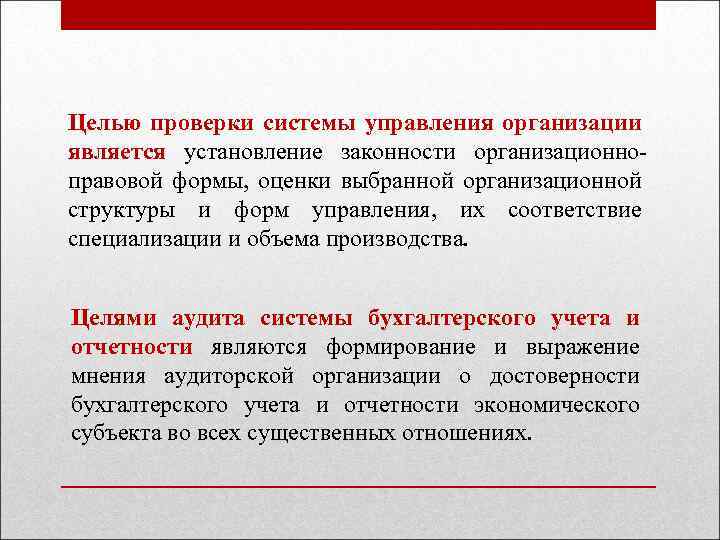 Целью проверки системы управления организации является установление законности организационно-правовой формы, оценки выбранной организационной структуры и форм управления, их соответствие специализации и объема производства.

Целями аудита системы бухгалтерского учета и отчетности являются формирование и выражение мнения аудиторской организации о достоверности бухгалтерского учета и отчетности экономического субъекта во всех существенных отношениях.